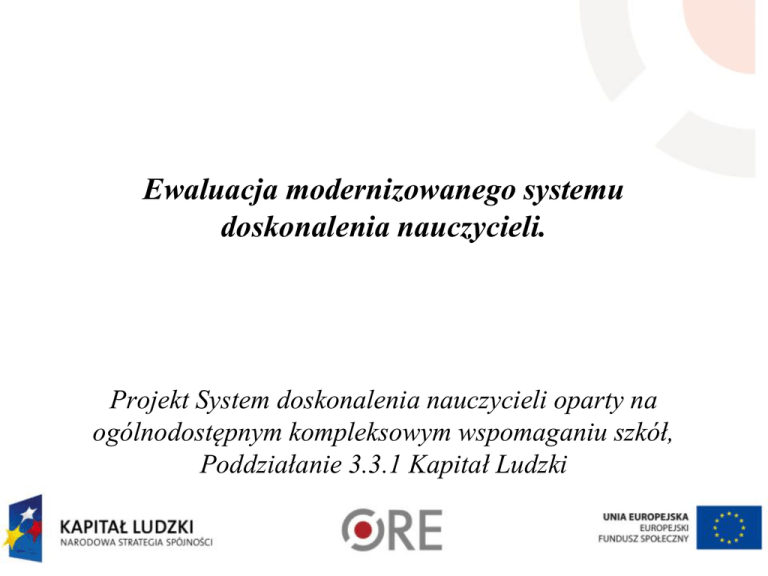 Ewaluacja modernizowanego systemu doskonalenia nauczycieli.

Projekt System doskonalenia nauczycieli oparty na ogólnodostępnym kompleksowym wspomaganiu szkół, Poddziałanie 3.3.1 Kapitał Ludzki

KAPITAŁ LUDZKI
NARODOWA STRATEGIA SPÓJNOŚCI

ORE

UNIA EUROPEJSKA
EUROPEJSKI
FUNDUSZ SPOŁECZNY